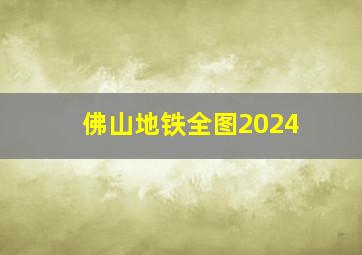 佛山地铁全图2024